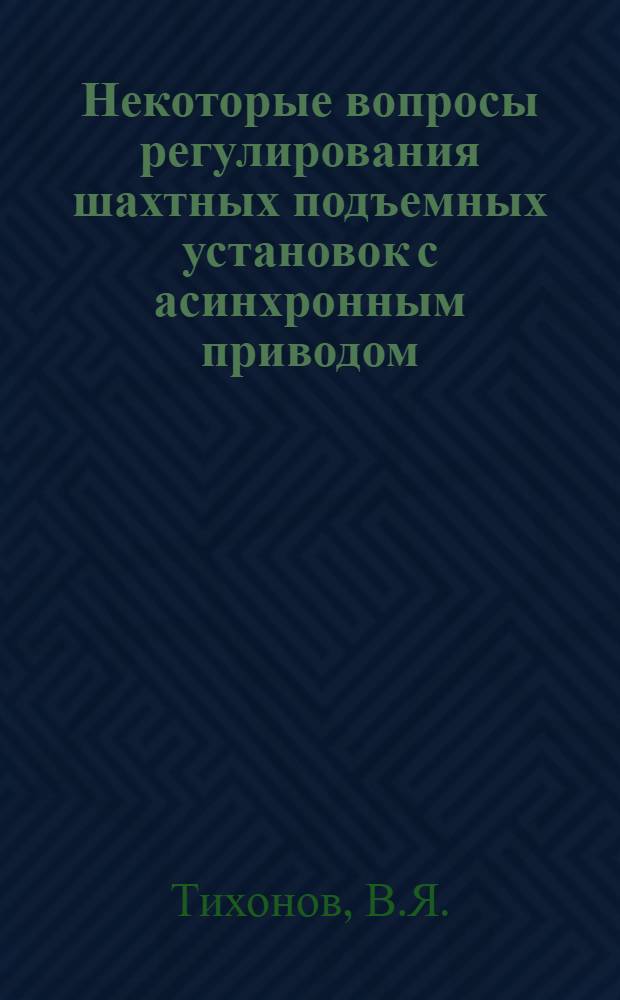 Некоторые вопросы регулирования шахтных подъемных установок с асинхронным приводом

Тихонов, В.Я.